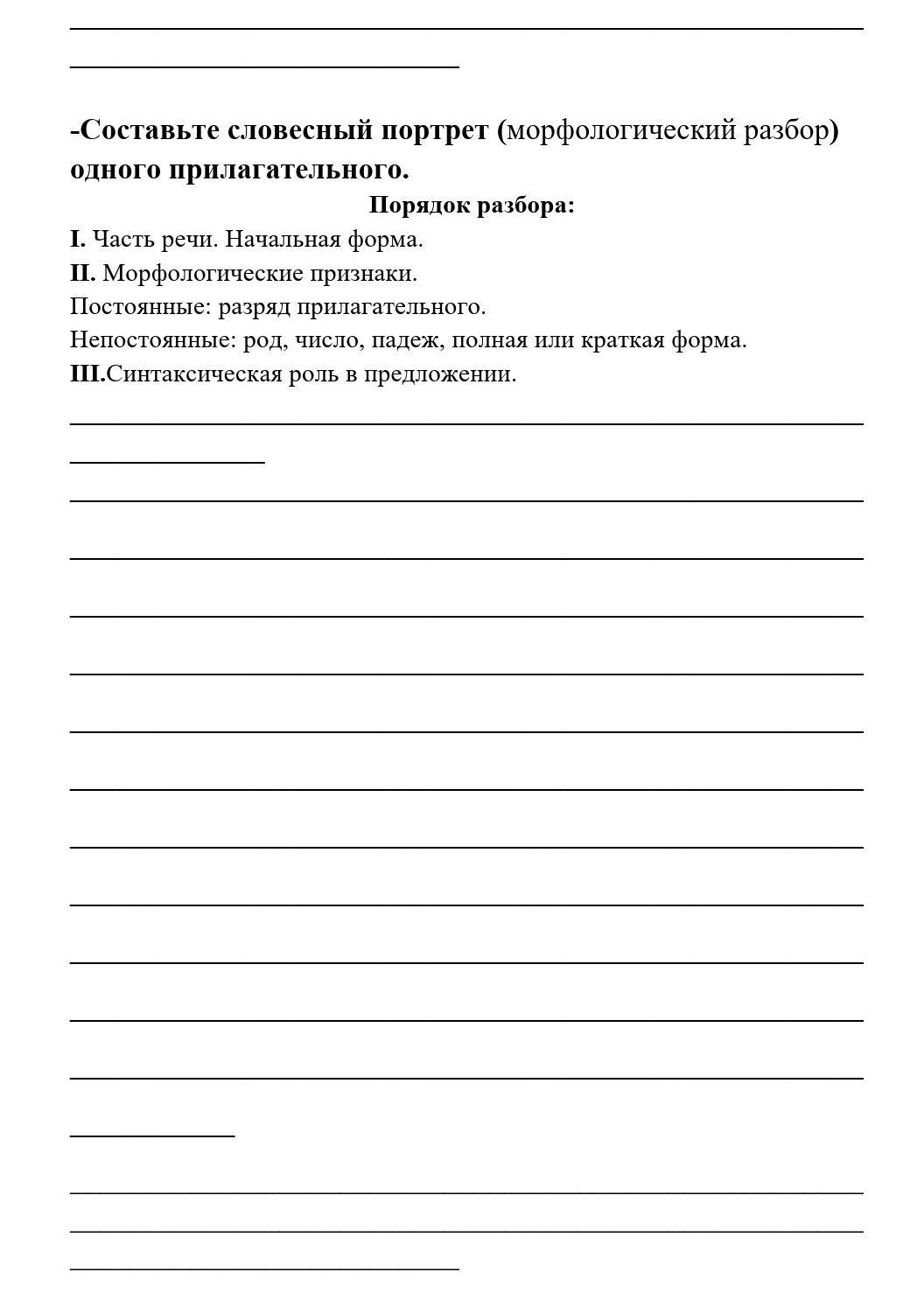 -Составьте словесный портрет (морфологический разбор) одного прилагательного.

Порядок разбора:

I. Часть речи. Начальная форма.
II. Морфологические признаки.
Постоянные: разряд прилагательного.
Непостоянные: род, число, падеж, полная или краткая форма.
III.Синтаксическая роль в предложении.